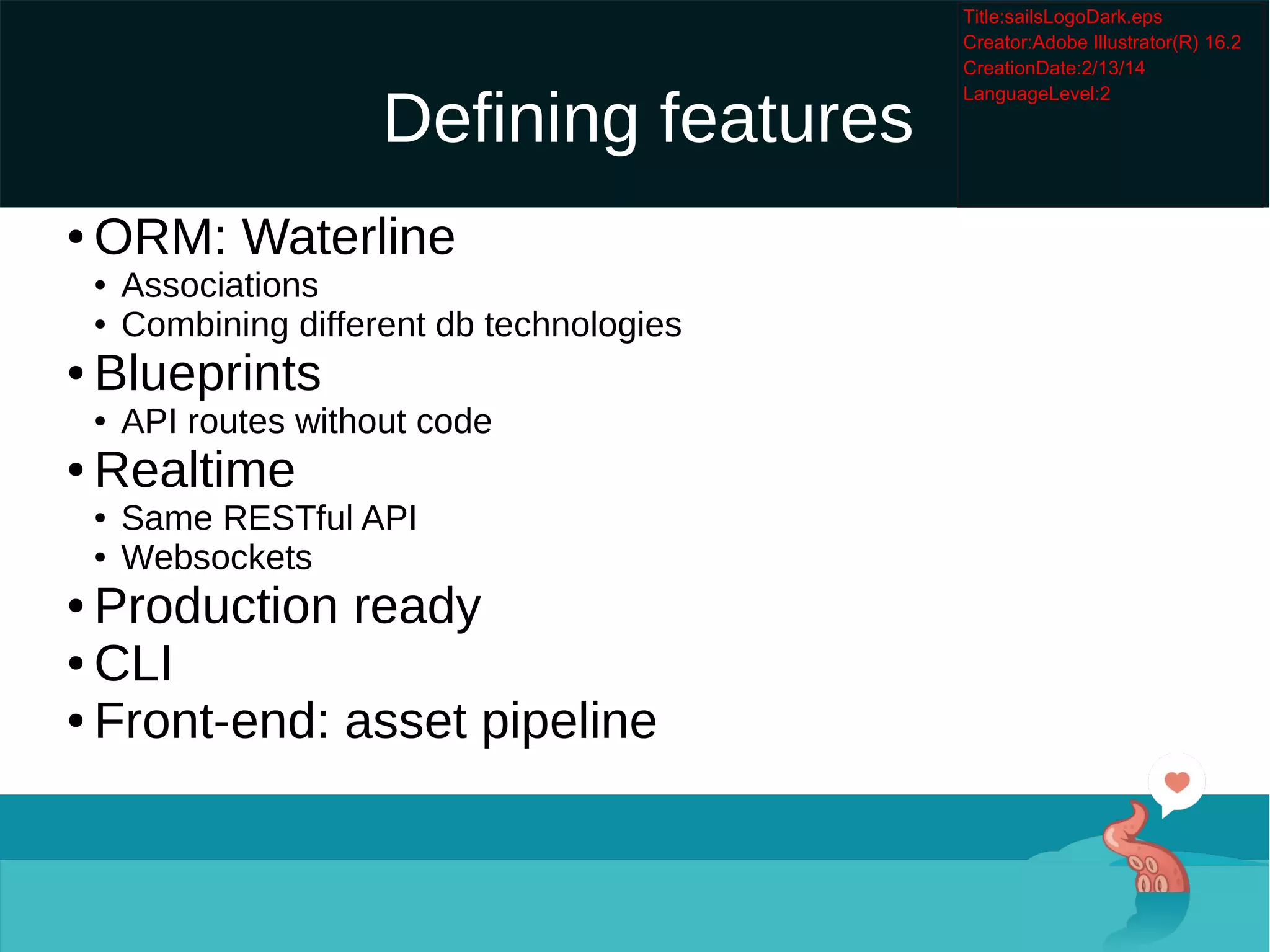 Title:sailsLogoDark.eps
Creator:Adobe Illustrator(R) 16.2
CreationDate:2/13/14
LanguageLevel:2

Defining features

• ORM: Waterline
  • Associations
  • Combining different db technologies
• Blueprints
  • API routes without code
• Realtime
  • Same RESTful API
  • Websockets
• Production ready
• CLI
• Front-end: asset pipeline